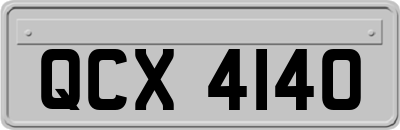 QCX 4140